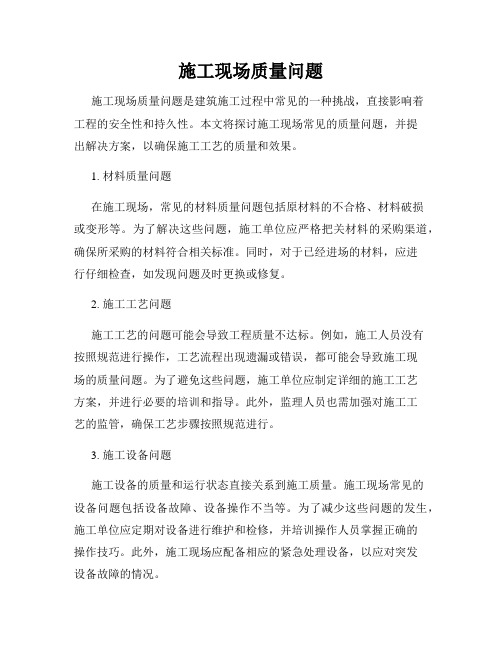 施工现场质量问题

施工现场质量问题是建筑施工过程中常见的一种挑战，直接影响着工程的安全性和持久性。本文将探讨施工现场常见的质量问题，并提出解决方案，以确保施工工艺的质量和效果。

1. 材料质量问题

在施工现场，常见的材料质量问题包括原材料的不合格、材料破损或变形等。为了解决这些问题，施工单位应严格把关材料的采购渠道，确保所采购的材料符合相关标准。同时，对于已经进场的材料，应进行仔细检查，如发现问题及时更换或修复。

2. 施工工艺问题

施工工艺的问题可能会导致工程质量不达标。例如，施工人员没有按照规范进行操作，工艺流程出现遗漏或错误，都可能会导致施工现场的质量问题。为了避免这些问题，施工单位应制定详细的施工工艺方案，并进行必要的培训和指导。此外，监理人员也需加强对施工工艺的监管，确保工艺步骤按照规范进行。

3. 施工设备问题

施工设备的质量和运行状态直接关系到施工质量。施工现场常见的设备问题包括设备故障、设备操作不当等。为了减少这些问题的发生，施工单位应定期对设备进行维护和检修，并培训操作人员掌握正确的操作技巧。此外，施工现场应配备相应的紧急处理设备，以应对突发设备故障的情况。